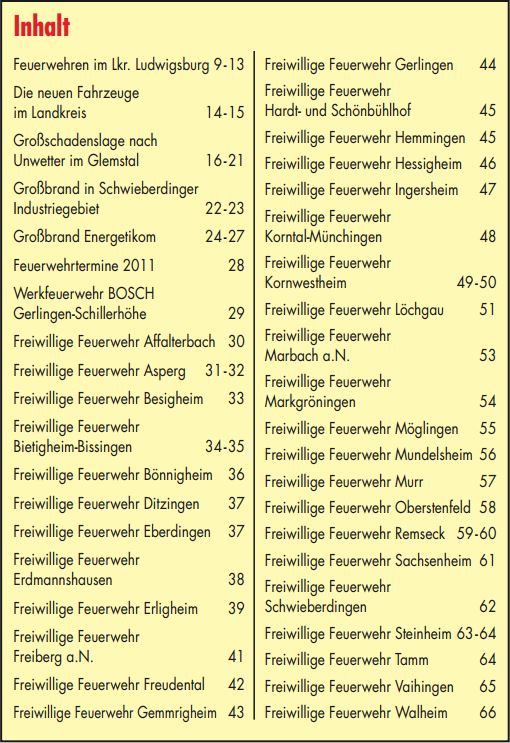 Inhalt

Feuerwehren im Lkr. Ludwigsburg 9-13

Die neuen Fahrzeuge im Landkreis 14-15

Großschadenslage nach Unwetter im Glemstal 16-21

Großbrand in Schwieberdinger Industriegebiet 22-23

Großbrand Energetikom 24-27

Feuerwehrtermine 2011 28

Werkfeuerwehr BOSCH Gerlingen-Schillerhöhe 29

Freiwillige Feuerwehr Affalterbach 30

Freiwillige Feuerwehr Asperg 31-32

Freiwillige Feuerwehr Besigheim 33

Freiwillige Feuerwehr Bietigheim-Bissingen 34-35

Freiwillige Feuerwehr Bönnigheim 36

Freiwillige Feuerwehr Ditzingen 37

Freiwillige Feuerwehr Eberdingen 37

Freiwillige Feuerwehr Erdmannshausen 38

Freiwillige Feuerwehr Erligheim 39

Freiwillige Feuerwehr Freiberg a.N. 41

Freiwillige Feuerwehr Freudental 42

Freiwillige Feuerwehr Gemmrigheim 43

Freiwillige Feuerwehr Gerlingen 44

Freiwillige Feuerwehr Hardt- und Schönbühlhof 45

Freiwillige Feuerwehr Hemmingen 45

Freiwillige Feuerwehr Hessigheim 46

Freiwillige Feuerwehr Ingersheim 47

Freiwillige Feuerwehr Korntal-Münchingen 48

Freiwillige Feuerwehr Kornwestheim 49-50

Freiwillige Feuerwehr Löchgau 51

Freiwillige Feuerwehr Marbach a.N. 53

Freiwillige Feuerwehr Markgröningen 54

Freiwillige Feuerwehr Möglingen 55

Freiwillige Feuerwehr Mundelsheim 56

Freiwillige Feuerwehr Murr 57

Freiwillige Feuerwehr Oberstenfeld 58

Freiwillige Feuerwehr Remseck 59-60

Freiwillige Feuerwehr Sachsenheim 61

Freiwillige Feuerwehr Schwieberdingen 62

Freiwillige Feuerwehr Steinheim 63-64

Freiwillige Feuerwehr Tamm 64

Freiwillige Feuerwehr Vaihingen 65

Freiwillige Feuerwehr Walheim 66